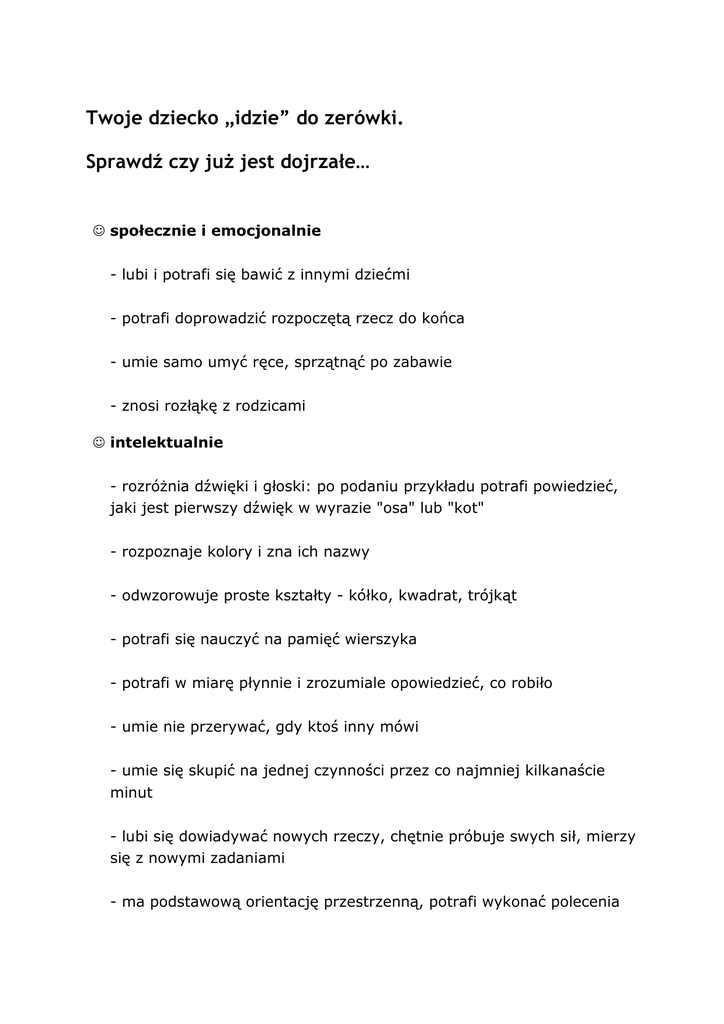 Twoje dziecko „idzie” do zerówki.

Sprawdź czy już jest dojrzałe…

☺ społecznie i emocjonalnie

- lubi i potrafi się bawić z innymi dziećmi

- potrafi doprowadzić rozpoczętą rzecz do końca

- umie samo umyć ręce, sprzątnąć po zabawie

- znosi rozłąkę z rodzicami

☺ intelektualnie

- rozróżnia dźwięki i głoski: po podaniu przykładu potrafi powiedzieć, jaki jest pierwszy dźwięk w wyrazie "osa" lub "kot"

- rozpoznaje kolory i zna ich nazwy

- odwzorowuje proste kształty - kółko, kwadrat, trójkąt

- potrafi się nauczyć na pamięć wierszyka

- potrafi w miarę płynnie i zrozumiale opowiedzieć, co robiło

- umie nie przerywać, gdy ktoś inny mówi

- umie się skupić na jednej czynności przez co najmniej kilkanaście minut

- lubi się dowiadywać nowych rzeczy, chętnie próbuje swych sił, mierzy się z nowymi zadaniami

- ma podstawową orientację przestrzenną, potrafi wykonać polecenia